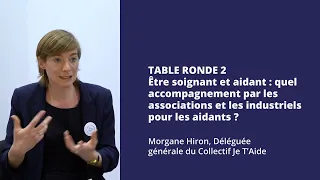 TABLE RONDE 2
Être soignant et aidant : quel accompagnement par les associations et les industriels pour les aidants ?

Morgane Hiron, Déléguée générale du Collectif Je T'Aide